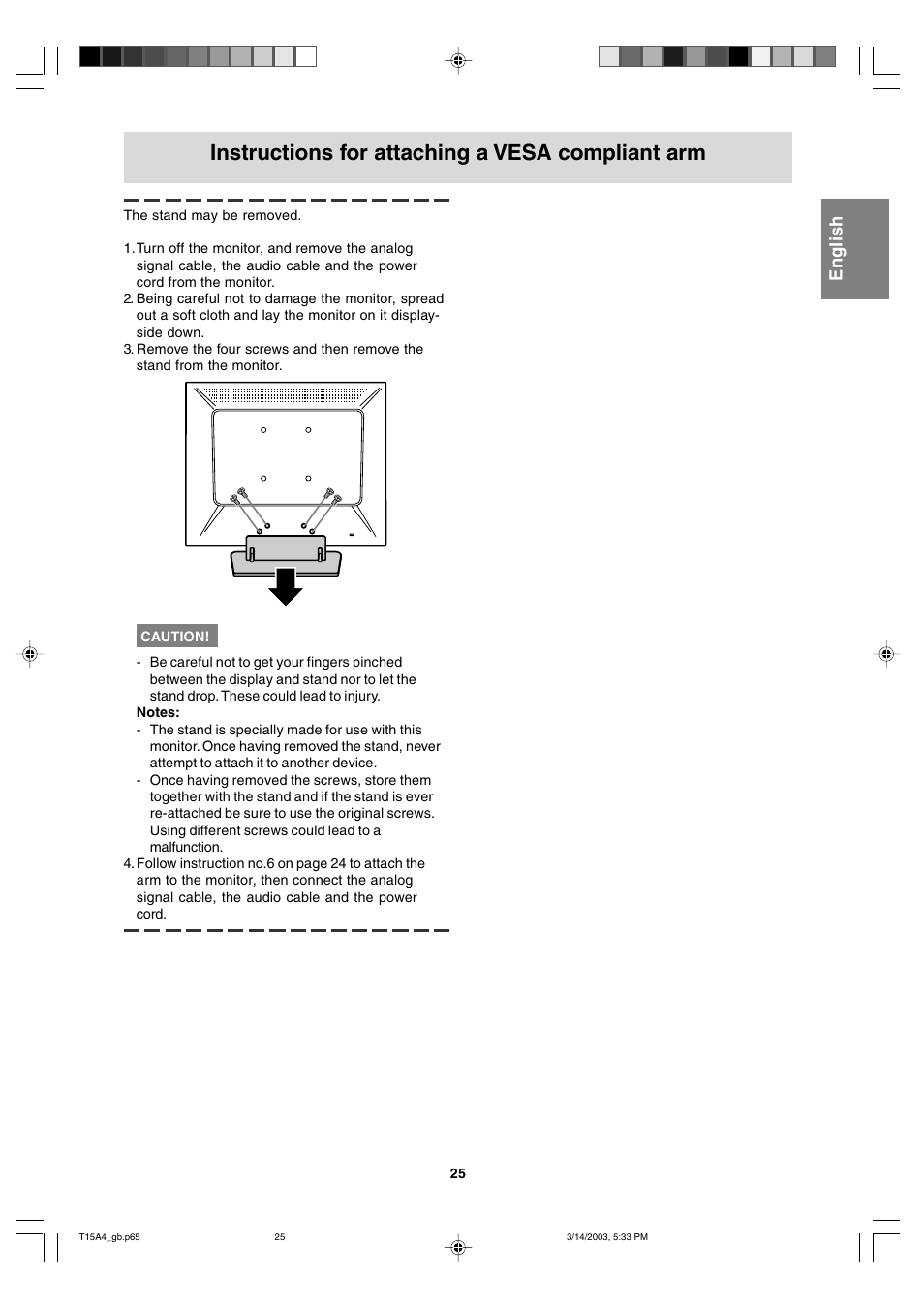 Instructions for attaching a VESA compliant arm

English

The stand may be removed.

1. Turn off the monitor, and remove the analog signal cable, the audio cable and the power cord from the monitor.
2. Being careful not to damage the monitor, spread out a soft cloth and lay the monitor on it display-side down.
3. Remove the four screws and then remove the stand from the monitor.

CAUTION!

- Be careful not to get your fingers pinched between the display and stand nor to let the stand drop. These could lead to injury.

Notes:
- The stand is specially made for use with this monitor. Once having removed the stand, never attempt to attach it to another device.
- Once having removed the screws, store them together with the stand and if the stand is ever re-attached be sure to use the original screws. Using different screws could lead to a malfunction.

4. Follow instruction no.6 on page 24 to attach the arm to the monitor, then connect the analog signal cable, the audio cable and the power cord.

25

T15A4_gb.p65 25 3/14/2003, 5:33 PM